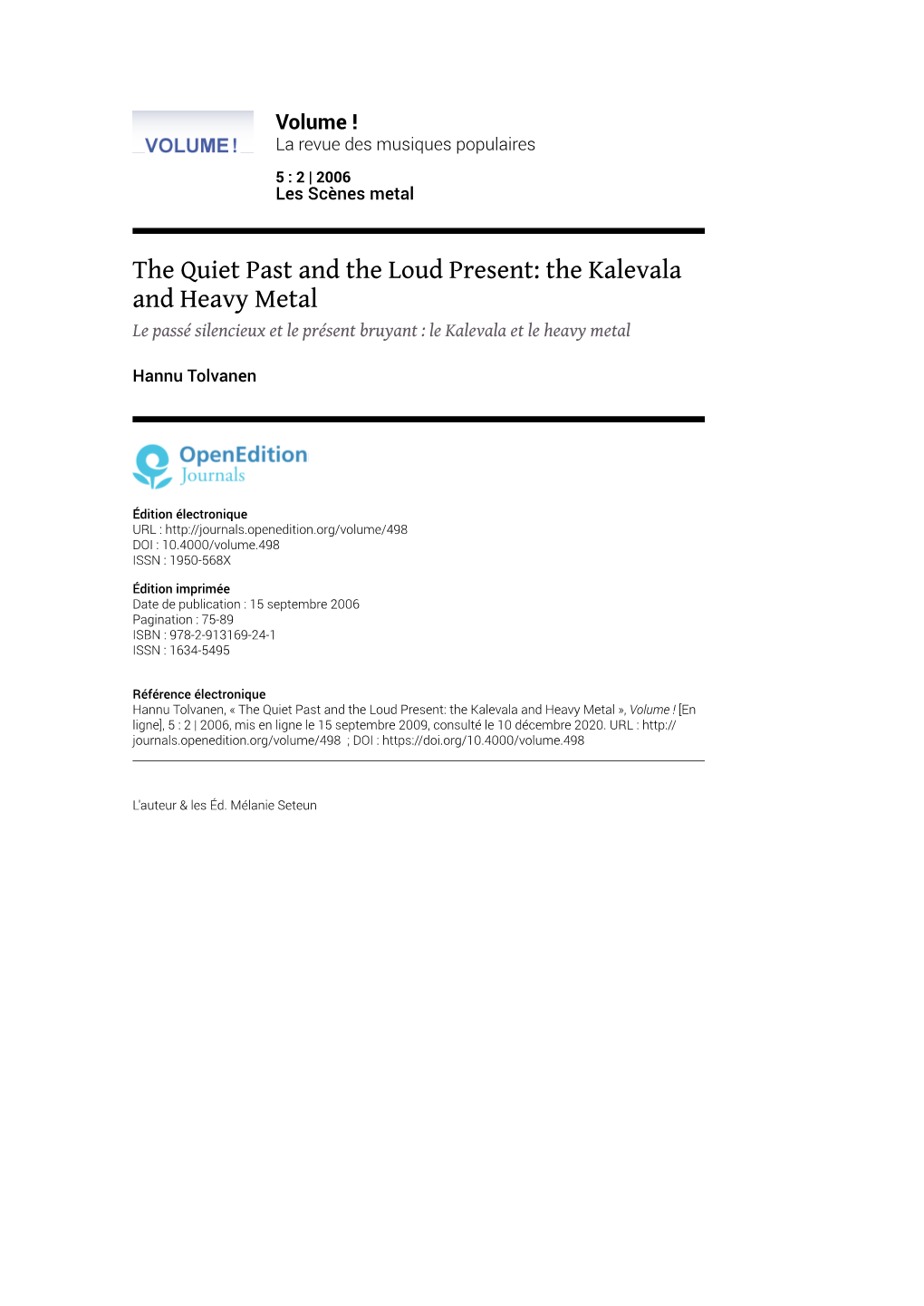 VOLUME !

Volume !
La revue des musiques populaires

5 : 2 | 2006
Les Scènes metal

The Quiet Past and the Loud Present: the Kalevala and Heavy Metal
Le passé silencieux et le présent bruyant : le Kalevala et le heavy metal

Hannu Tolvanen

OpenEdition Journals

Édition électronique
URL : http://journals.openedition.org/volume/498
DOI : 10.4000/volume.498
ISSN : 1950-568X

Édition imprimée
Date de publication : 15 septembre 2006
Pagination : 75-89
ISBN : 978-2-913169-24-1
ISSN : 1634-5495

Référence électronique
Hannu Tolvanen, « The Quiet Past and the Loud Present: the Kalevala and Heavy Metal », Volume ! [En ligne], 5 : 2 | 2006, mis en ligne le 15 septembre 2009, consulté le 10 décembre 2020. URL : http://journals.openedition.org/volume/498 ; DOI : https://doi.org/10.4000/volume.498

L'auteur & les Éd. Mélanie Seteun